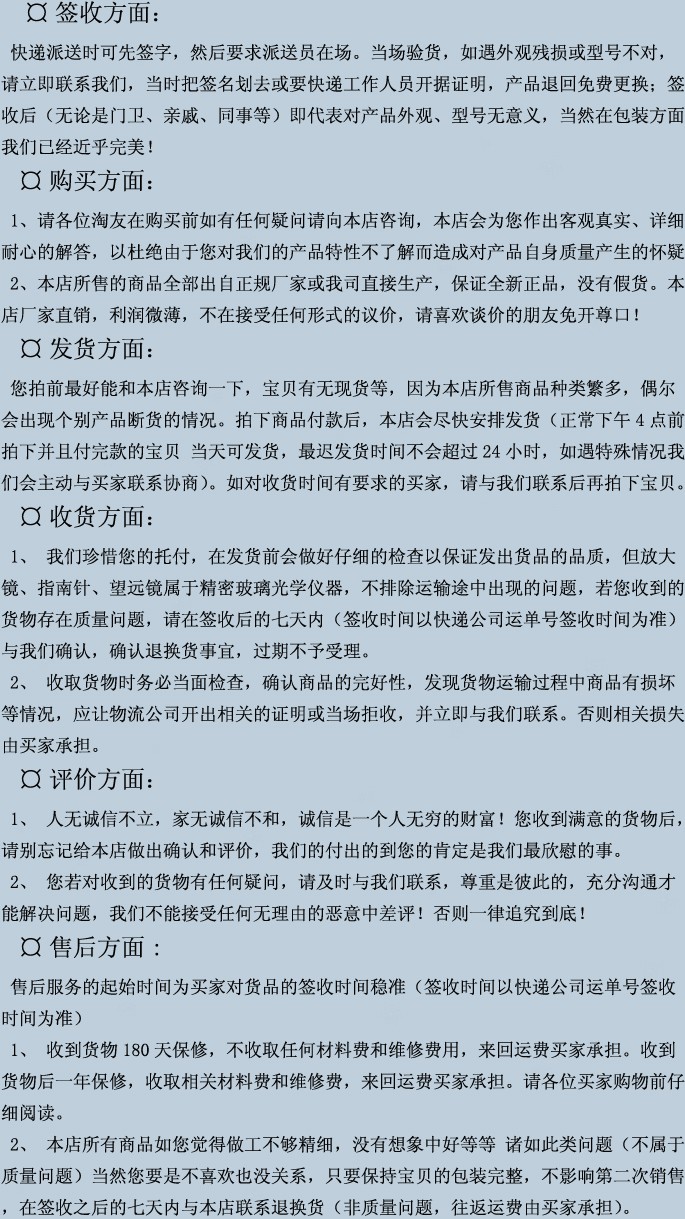 ¤ 签收方面：

快递派送时可先签字，然后要求派送员在场。当场验货，如遇外观残损或型号不对，请立即联系我们，当时把签名划去或要快递工作人员开据证明，产品退回免费更换；签收后（无论是门卫、亲戚、同事等）即代表对产品外观、型号无意义，当然在包装方面我们已经近乎完美！

¤ 购买方面：

1、请各位淘友在购买前如有任何疑问请向本店咨询，本店会为您作出客观真实、详细耐心的解答，以杜绝由于您对我们的产品特性不了解而造成对产品自身质量产生的怀疑

2、本店所售的商品全部出自正规厂家或我司直接生产，保证全新正品，没有假货。本店厂家直销，利润微薄，不在接受任何形式的议价，请喜欢谈价的朋友免开尊口！

¤ 发货方面：

您拍前最好能和本店咨询一下，宝贝有无现货等，因为本店所售商品种类繁多，偶尔会出现个别产品断货的情况。拍下商品付款后，本店会尽快安排发货（正常下午4点前拍下并且付完款的宝贝 当天可发货，最迟发货时间不会超过24小时，如遇特殊情况我们会主动与买家联系协商）。如对收货时间有要求的买家，请与我们联系后再拍下宝贝。

¤ 收货方面：

1、 我们珍惜您的托付，在发货前会做好仔细的检查以保证发出货品的品质，但放大镜、指南针、望远镜属于精密玻璃光学仪器，不排除运输途中出现的问题，若您收到的货物存在质量问题，请在签收后的七天内（签收时间以快递公司运单号签收时间为准）与我们确认，确认退换货事宜，过期不予受理。

2、 收取货物时务必当面检查，确认商品的完好性，发现货物运输过程中商品有损坏等情况，应让物流公司开出相关的证明或当场拒收，并立即与我们联系。否则相关损失由买家承担。

¤ 评价方面：

1、 人无诚信不立，家无诚信不和，诚信是一个人无穷的财富！您收到满意的货物后，请别忘记给本店做出确认和评价，我们的付出的到您的肯定是我们最欣慰的事。

2、 您若对收到的货物有任何疑问，请及时与我们联系，尊重是彼此的，充分沟通才能解决问题，我们不能接受任何无理由的恶意中差评！否则一律追究到底！

¤ 售后方面：

售后服务的起始时间为买家对货品的签收时间稳准（签收时间以快递公司运单号签收时间为准）

1、 收到货物180天保修，不收取任何材料费和维修费用，来回运费买家承担。收到货物后一年保修，收取相关材料费和维修费，来回运费买家承担。请各位买家购物前仔细阅读。

2、 本店所有商品如您觉得做工不够精细，没有想象中好等等 诸如此类问题（不属于质量问题）当然您要是不喜欢也没关系，只要保持宝贝的包装完整，不影响第二次销售，在签收之后的七天内与本店联系退换货（非质量问题，往返运费由买家承担）。